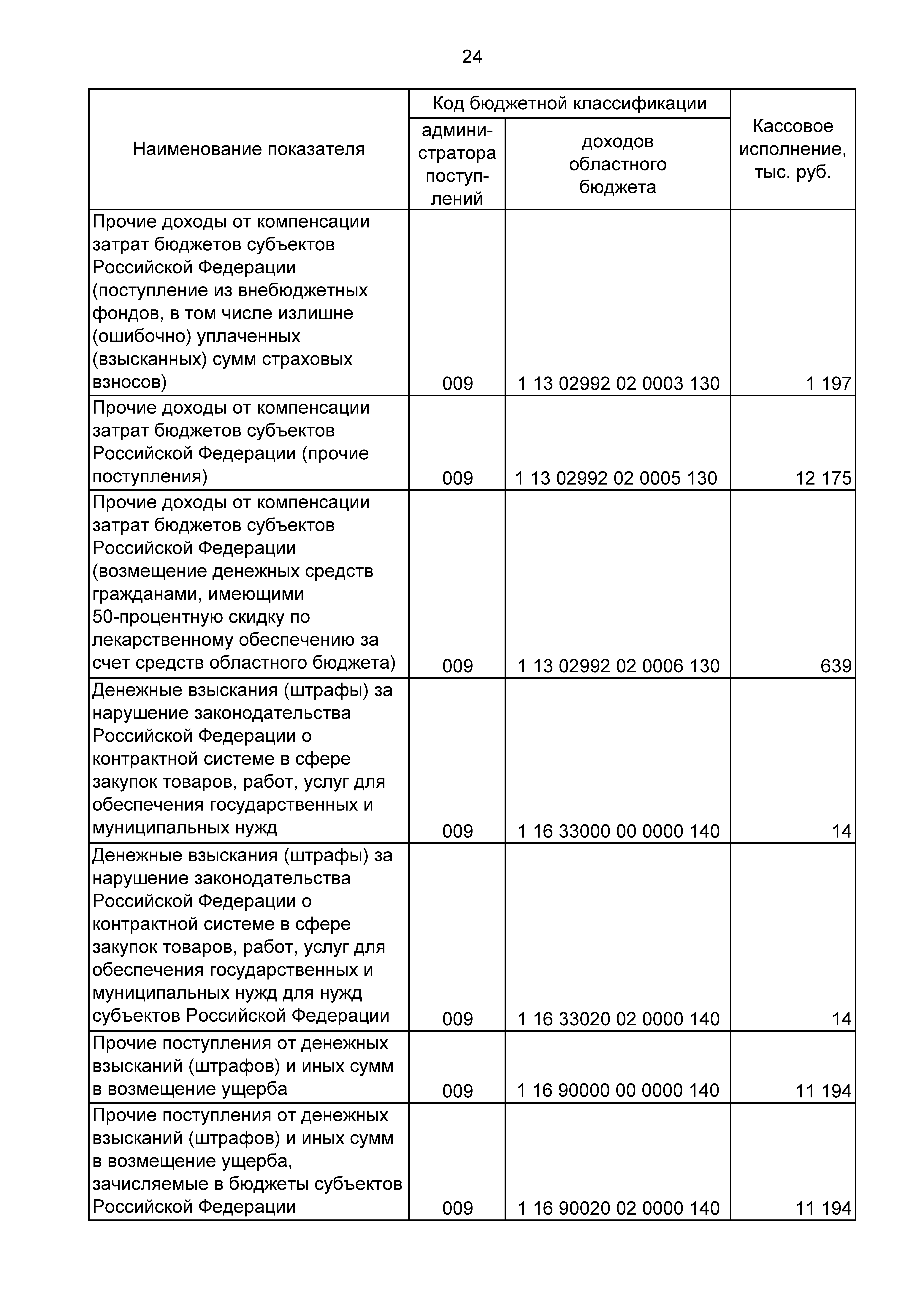 24

| Наименование показателя | Код бюджетной классификации: администратора поступлений | Код бюджетной классификации: доходов областного бюджета | Кассовое исполнение, тыс. руб. |
|---|---|---|---|
| Прочие доходы от компенсации затрат бюджетов субъектов Российской Федерации (поступление из внебюджетных фондов, в том числе излишне (ошибочно) уплаченных (взысканных) сумм страховых взносов) | 009 | 1 13 02992 02 0003 130 | 1 197 |
| Прочие доходы от компенсации затрат бюджетов субъектов Российской Федерации (прочие поступления) | 009 | 1 13 02992 02 0005 130 | 12 175 |
| Прочие доходы от компенсации затрат бюджетов субъектов Российской Федерации (возмещение денежных средств гражданами, имеющими 50-процентную скидку по лекарственному обеспечению за счет средств областного бюджета) | 009 | 1 13 02992 02 0006 130 | 639 |
| Денежные взыскания (штрафы) за нарушение законодательства Российской Федерации о контрактной системе в сфере закупок товаров, работ, услуг для обеспечения государственных и муниципальных нужд | 009 | 1 16 33000 00 0000 140 | 14 |
| Денежные взыскания (штрафы) за нарушение законодательства Российской Федерации о контрактной системе в сфере закупок товаров, работ, услуг для обеспечения государственных и муниципальных нужд для нужд субъектов Российской Федерации | 009 | 1 16 33020 02 0000 140 | 14 |
| Прочие поступления от денежных взысканий (штрафов) и иных сумм в возмещение ущерба | 009 | 1 16 90000 00 0000 140 | 11 194 |
| Прочие поступления от денежных взысканий (штрафов) и иных сумм в возмещение ущерба, зачисляемые в бюджеты субъектов Российской Федерации | 009 | 1 16 90020 02 0000 140 | 11 194 |